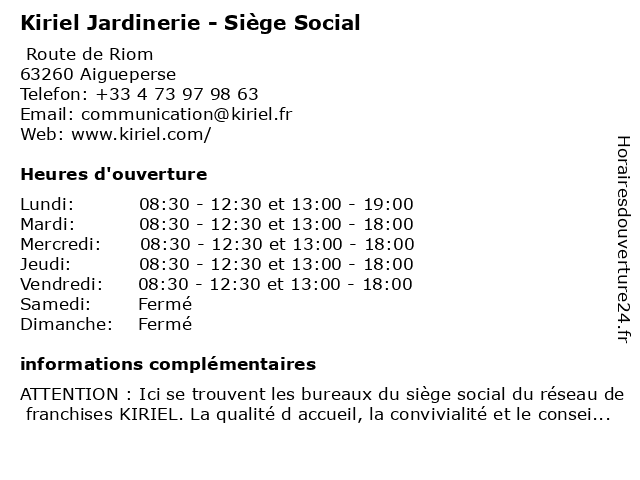 Kiriel Jardinerie - Siège Social

Route de Riom
63260 Aigueperse
Telefon: +33 4 73 97 98 63
Email: communication@kiriel.fr
Web: www.kiriel.com/

Heures d'ouverture

| | |
|---|---|
| Lundi: | 08:30 - 12:30 et 13:00 - 19:00 |
| Mardi: | 08:30 - 12:30 et 13:00 - 18:00 |
| Mercredi: | 08:30 - 12:30 et 13:00 - 18:00 |
| Jeudi: | 08:30 - 12:30 et 13:00 - 18:00 |
| Vendredi: | 08:30 - 12:30 et 13:00 - 18:00 |
| Samedi: | Fermé |
| Dimanche: | Fermé |

informations complémentaires

ATTENTION : Ici se trouvent les bureaux du siège social du réseau de franchises KIRIEL. La qualité d accueil, la convivialité et le consei...

Horairesdouverture24.fr